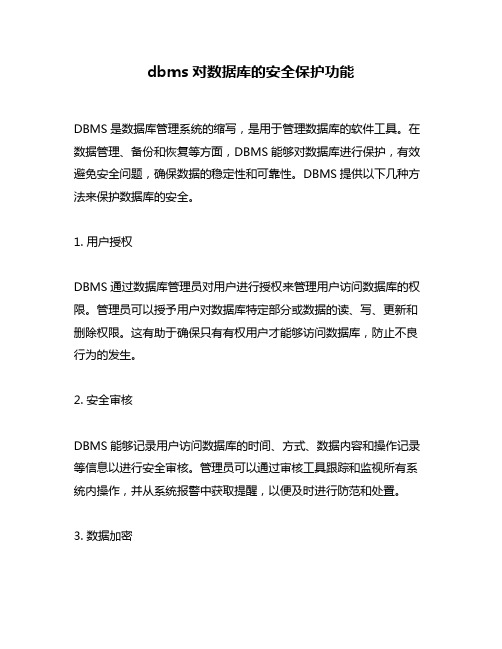 dbms 对数据库的安全保护功能

DBMS 是数据库管理系统的缩写，是用于管理数据库的软件工具。在数据管理、备份和恢复等方面，DBMS 能够对数据库进行保护，有效避免安全问题，确保数据的稳定性和可靠性。DBMS 提供以下几种方法来保护数据库的安全。

1. 用户授权

DBMS 通过数据库管理员对用户进行授权来管理用户访问数据库的权限。管理员可以授予用户对数据库特定部分或数据的读、写、更新和删除权限。这有助于确保只有有权用户才能够访问数据库，防止不良行为的发生。

2. 安全审核

DBMS 能够记录用户访问数据库的时间、方式、数据内容和操作记录等信息以进行安全审核。管理员可以通过审核工具跟踪和监视所有系统内操作，并从系统报警中获取提醒，以便及时进行防范和处置。

3. 数据加密